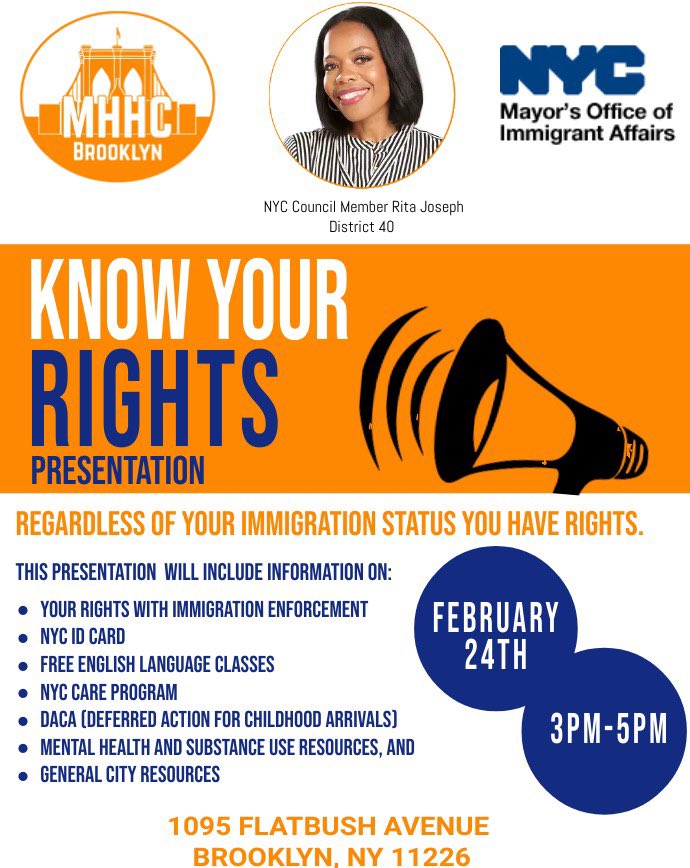 MHHC
BROOKLYN

NYC Council Member Rita Joseph
District 40

NYC
Mayor's Office of
Immigrant Affairs

KNOW YOUR
RIGHTS
PRESENTATION

REGARDLESS OF YOUR IMMIGRATION STATUS YOU HAVE RIGHTS.

THIS PRESENTATION WILL INCLUDE INFORMATION ON:

• YOUR RIGHTS WITH IMMIGRATION ENFORCEMENT
• NYC ID CARD
• FREE ENGLISH LANGUAGE CLASSES
• NYC CARE PROGRAM
• DACA (DEFERRED ACTION FOR CHILDHOOD ARRIVALS)
• MENTAL HEALTH AND SUBSTANCE USE RESOURCES, AND
• GENERAL CITY RESOURCES

FEBRUARY
24TH

3PM-5PM

1095 FLATBUSH AVENUE
BROOKLYN, NY 11226